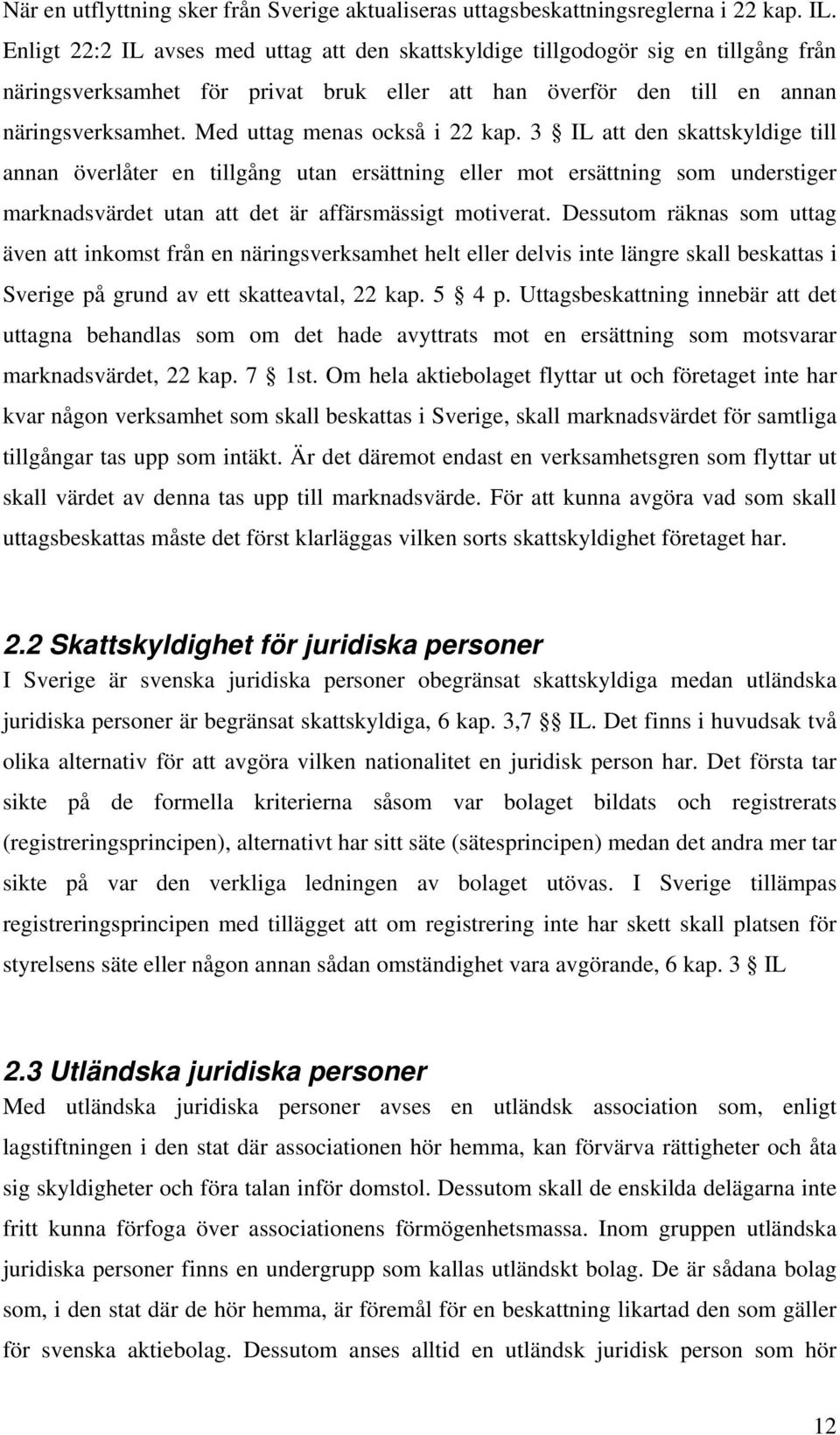 När en utflyttning sker från Sverige aktualiseras uttagsbeskattningsreglerna i 22 kap. IL. Enligt 22:2 IL avses med uttag att den skattskyldige tillgodogör sig en tillgång från näringsverksamhet för privat bruk eller att han överför den till en annan näringsverksamhet. Med uttag menas också i 22 kap. 3 § IL att den skattskyldige till annan överlåter en tillgång utan ersättning eller mot ersättning som understiger marknadsvärdet utan att det är affärsmässigt motiverat. Dessutom räknas som uttag även att inkomst från en näringsverksamhet helt eller delvis inte längre skall beskattas i Sverige på grund av ett skatteavtal, 22 kap. 5 § 4 p. Uttagsbeskattning innebär att det uttagna behandlas som om det hade avyttrats mot en ersättning som motsvarar marknadsvärdet, 22 kap. 7 § 1st. Om hela aktiebolaget flyttar ut och företaget inte har kvar någon verksamhet som skall beskattas i Sverige, skall marknadsvärdet för samtliga tillgångar tas upp som intäkt. Är det däremot endast en verksamhetsgren som flyttar ut skall värdet av denna tas upp till marknadsvärde. För att kunna avgöra vad som skall uttagsbeskattas måste det först klarläggas vilken sorts skattskyldighet företaget har.

2.2 Skattskyldighet för juridiska personer
I Sverige är svenska juridiska personer obegränsat skattskyldiga medan utländska juridiska personer är begränsat skattskyldiga, 6 kap. 3,7 §§ IL. Det finns i huvudsak två olika alternativ för att avgöra vilken nationalitet en juridisk person har. Det första tar sikte på de formella kriterierna såsom var bolaget bildats och registrerats (registreringsprincipen), alternativt har sitt säte (sätesprincipen) medan det andra mer tar sikte på var den verkliga ledningen av bolaget utövas. I Sverige tillämpas registreringsprincipen med tillägget att om registrering inte har skett skall platsen för styrelsens säte eller någon annan sådan omständighet vara avgörande, 6 kap. 3 § IL

2.3 Utländska juridiska personer
Med utländska juridiska personer avses en utländsk association som, enligt lagstiftningen i den stat där associationen hör hemma, kan förvärva rättigheter och åta sig skyldigheter och föra talan inför domstol. Dessutom skall de enskilda delägarna inte fritt kunna förfoga över associationens förmögenhetsmassa. Inom gruppen utländska juridiska personer finns en undergrupp som kallas utländskt bolag. De är sådana bolag som, i den stat där de hör hemma, är föremål för en beskattning likartad den som gäller för svenska aktiebolag. Dessutom anses alltid en utländsk juridisk person som hör

12